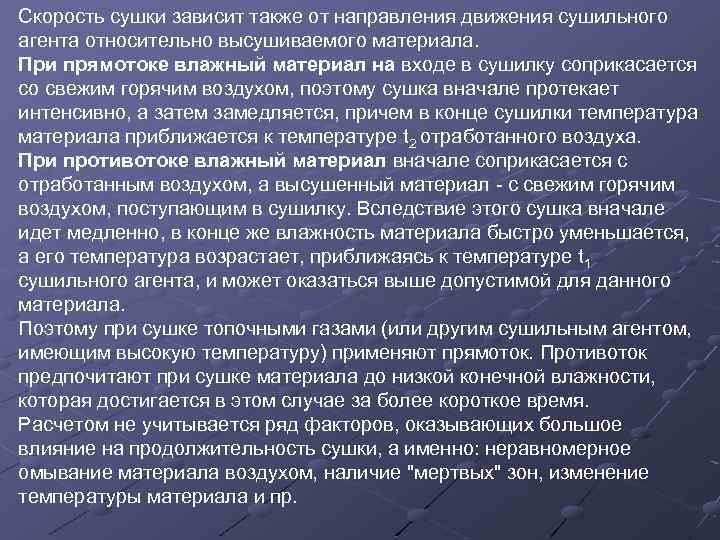 Скорость сушки зависит также от направления движения сушильного агента относительно высушиваемого материала.

При прямотоке влажный материал на входе в сушилку соприкасается со свежим горячим воздухом, поэтому сушка вначале протекает интенсивно, а затем замедляется, причем в конце сушилки температура материала приближается к температуре $t_2$ отработанного воздуха.

При противотоке влажный материал вначале соприкасается с отработанным воздухом, а высушенный материал - с свежим горячим воздухом, поступающим в сушилку. Вследствие этого сушка вначале идет медленно, в конце же влажность материала быстро уменьшается, а его температура возрастает, приближаясь к температуре $t_1$ сушильного агента, и может оказаться выше допустимой для данного материала.

Поэтому при сушке топочными газами (или другим сушильным агентом, имеющим высокую температуру) применяют прямоток. Противоток предпочитают при сушке материала до низкой конечной влажности, которая достигается в этом случае за более короткое время.

Расчетом не учитывается ряд факторов, оказывающих большое влияние на продолжительность сушки, а именно: неравномерное омывание материала воздухом, наличие "мертвых" зон, изменение температуры материала и пр.